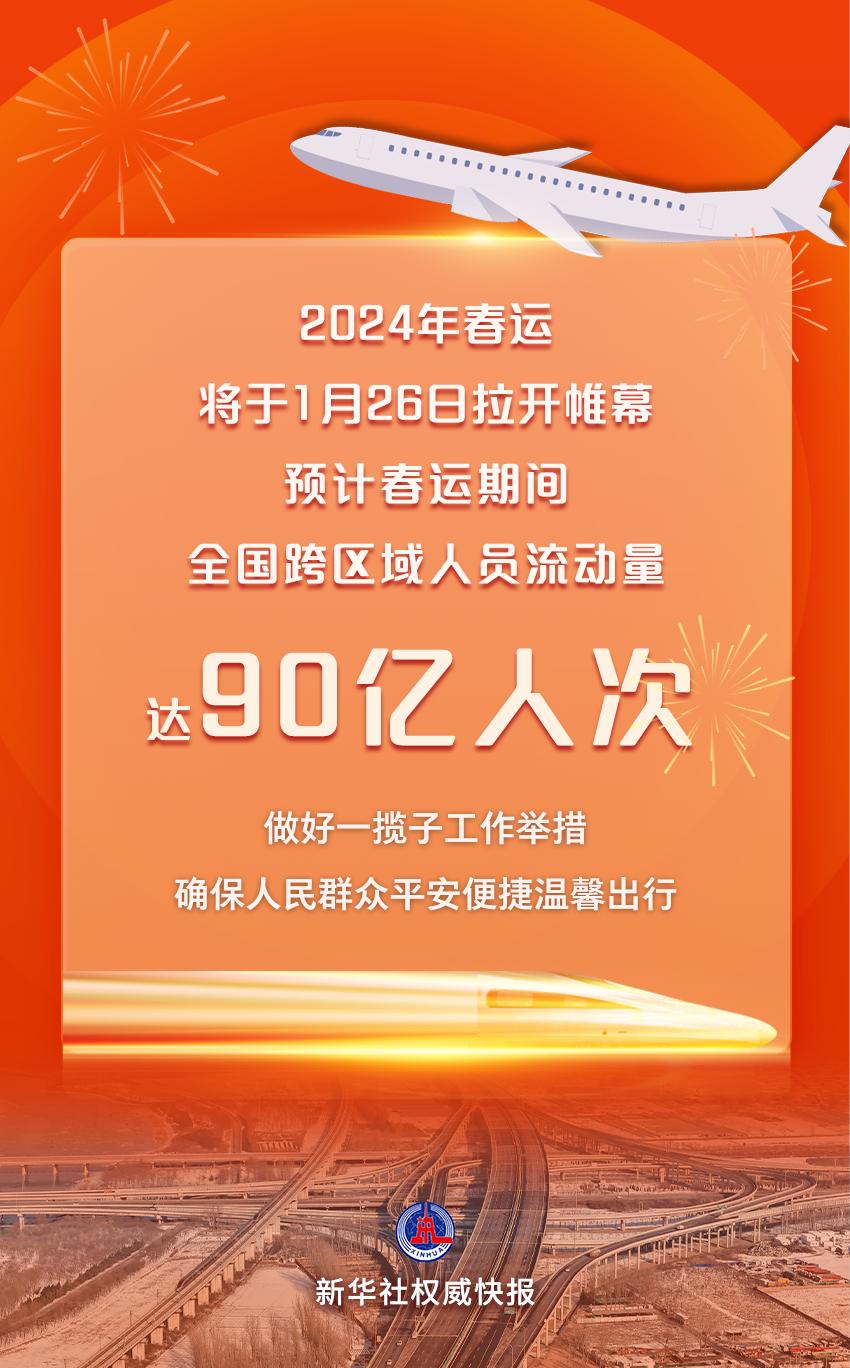 2024年春运
将于1月26日拉开帷幕
预计春运期间
全国跨区域人员流动量
达90亿人次

做好一揽子工作举措
确保人民群众平安便捷温馨出行

XINHUA

新华社权威快报